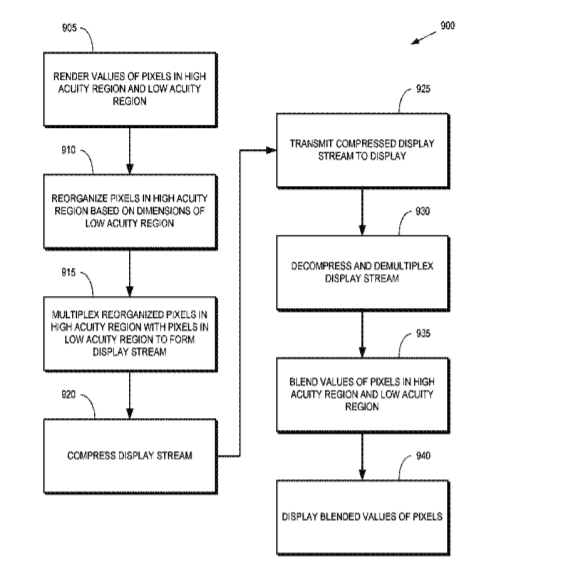 900

905

RENDER VALUES OF PIXELS IN HIGH ACUITY REGION AND LOW ACUITY REGION

910

REORGANIZE PIXELS IN HIGH ACUITY REGION BASED ON DIMENSIONS OF LOW ACUITY REGION

915

MULTIPLEX REORGANIZED PIXELS IN HIGH ACUITY REGION WITH PIXELS IN LOW ACUITY REGION TO FORM DISPLAY STREAM

920

COMPRESS DISPLAY STREAM

925

TRANSMIT COMPRESSED DISPLAY STREAM TO DISPLAY

930

DECOMPRESS AND DEMULTIPLEX DISPLAY STREAM

935

BLEND VALUES OF PIXELS IN HIGH ACUITY REGION AND LOW ACUITY REGION

940

DISPLAY BLENDED VALUES OF PIXELS